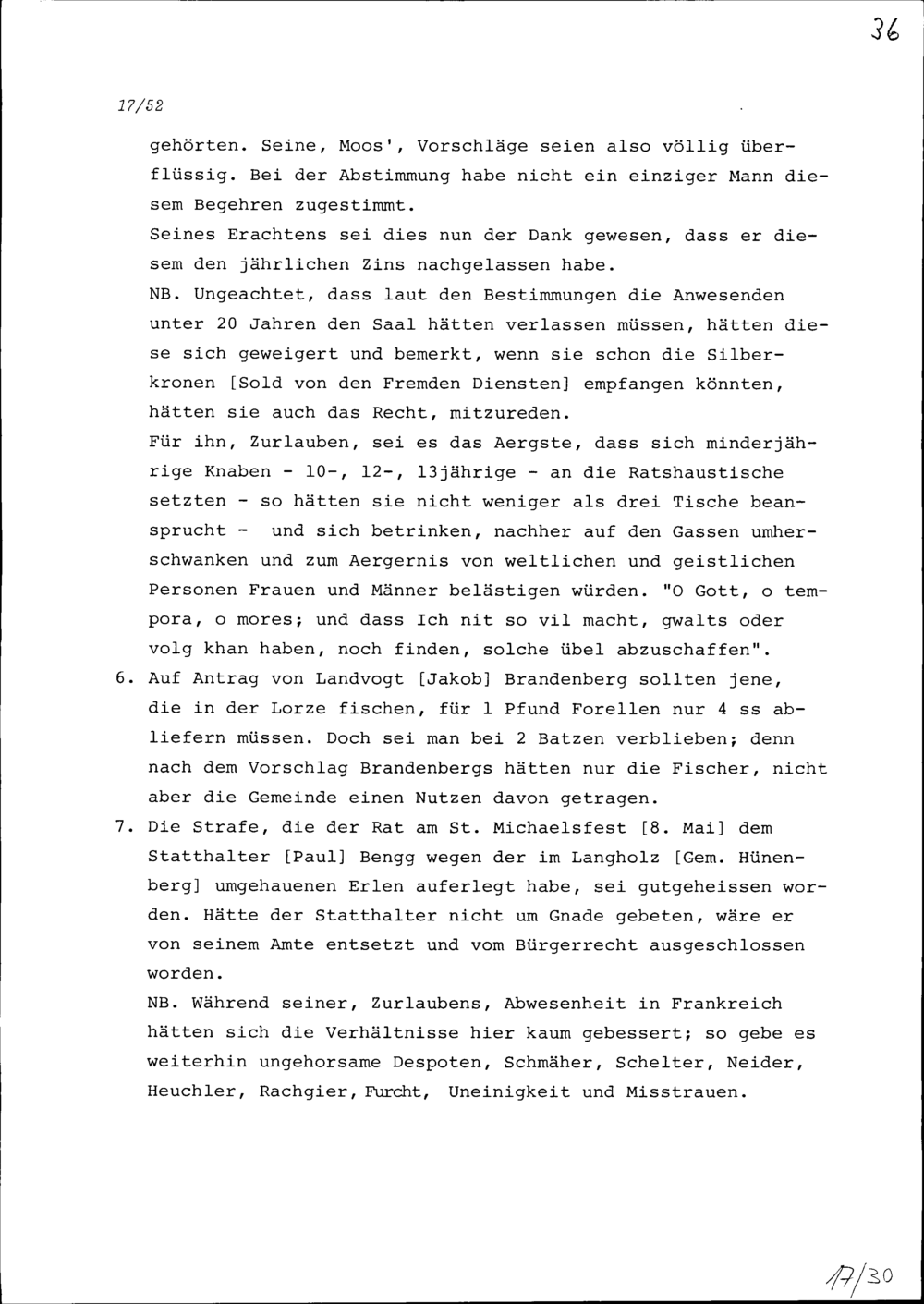 36

17/52

gehörten. Seine, Moos', Vorschläge seien also völlig überflüssig. Bei der Abstimmung habe nicht ein einziger Mann diesem Begehren zugestimmt.
Seines Erachtens sei dies nun der Dank gewesen, dass er diesem den jährlichen Zins nachgelassen habe.
NB. Ungeachtet, dass laut den Bestimmungen die Anwesenden unter 20 Jahren den Saal hätten verlassen müssen, hätten diese sich geweigert und bemerkt, wenn sie schon die Silberkronen [Sold von den Fremden Diensten] empfangen könnten, hätten sie auch das Recht, mitzureden.
Für ihn, Zurlauben, sei es das Aergste, dass sich minderjährige Knaben - 10-, 12-, 13jährige - an die Ratshaustische setzten - so hätten sie nicht weniger als drei Tische beansprucht - und sich betrinken, nachher auf den Gassen umherschwanken und zum Aergernis von weltlichen und geistlichen Personen Frauen und Männer belästigen würden. "O Gott, o tempora, o mores; und dass Ich nit so vil macht, gwalts oder volg khan haben, noch finden, solche übel abzuschaffen".
6. Auf Antrag von Landvogt [Jakob] Brandenberg sollten jene, die in der Lorze fischen, für 1 Pfund Forellen nur 4 ss abliefern müssen. Doch sei man bei 2 Batzen verblieben; denn nach dem Vorschlag Brandenbergs hätten nur die Fischer, nicht aber die Gemeinde einen Nutzen davon getragen.
7. Die Strafe, die der Rat am St. Michaelsfest [8. Mai] dem Statthalter [Paul] Bengg wegen der im Langholz [Gem. Hünenberg] umgehauenen Erlen auferlegt habe, sei gutgeheissen worden. Hätte der Statthalter nicht um Gnade gebeten, wäre er von seinem Amte entsetzt und vom Bürgerrecht ausgeschlossen worden.
NB. Während seiner, Zurlaubens, Abwesenheit in Frankreich hätten sich die Verhältnisse hier kaum gebessert; so gebe es weiterhin ungehorsame Despoten, Schmäher, Schelter, Neider, Heuchler, Rachgier, Furcht, Uneinigkeit und Misstrauen.

17/30